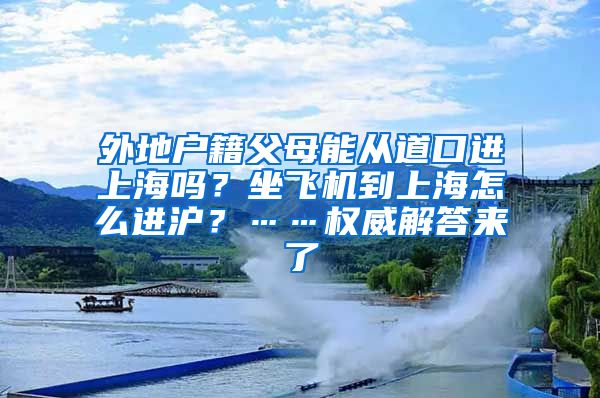 外地户籍父母能从道口进上海吗？坐飞机到上海怎么进沪？……权威解答来了